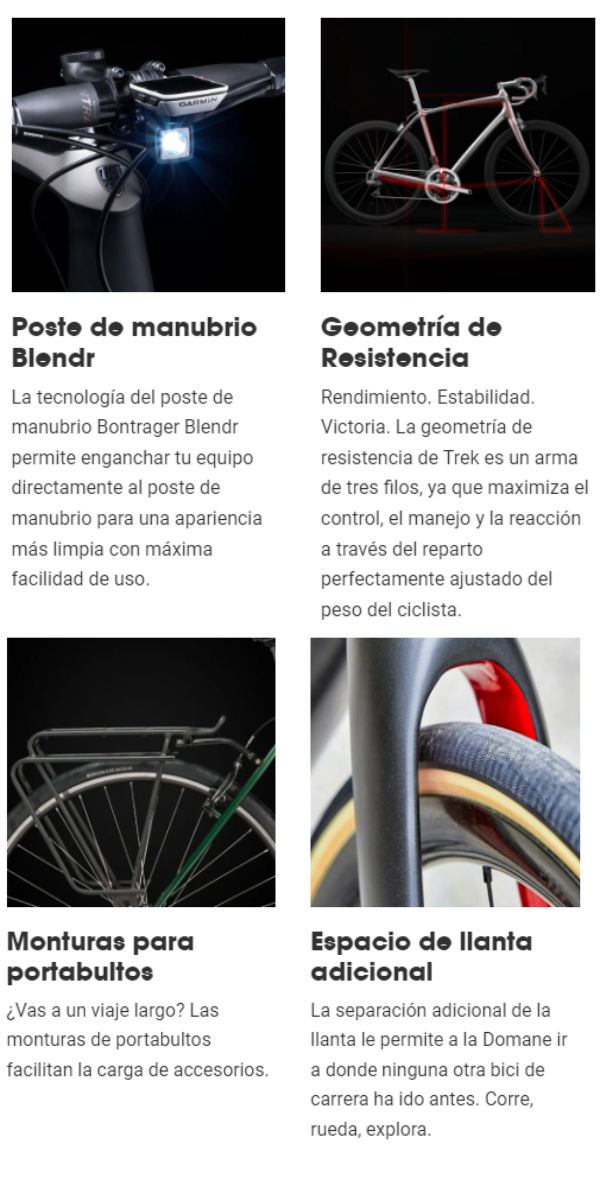 Poste de manubrio Blendr

La tecnología del poste de manubrio Bontrager Blendr permite enganchar tu equipo directamente al poste de manubrio para una apariencia más limpia con máxima facilidad de uso.

Geometría de Resistencia

Rendimiento. Estabilidad. Victoria. La geometría de resistencia de Trek es un arma de tres filos, ya que maximiza el control, el manejo y la reacción a través del reparto perfectamente ajustado del peso del ciclista.

Monturas para portabultos

¿Vas a un viaje largo? Las monturas de portabultos facilitan la carga de accesorios.

Espacio de llanta adicional

La separación adicional de la llanta le permite a la Domane ir a donde ninguna otra bici de carrera ha ido antes. Corre, rueda, explora.